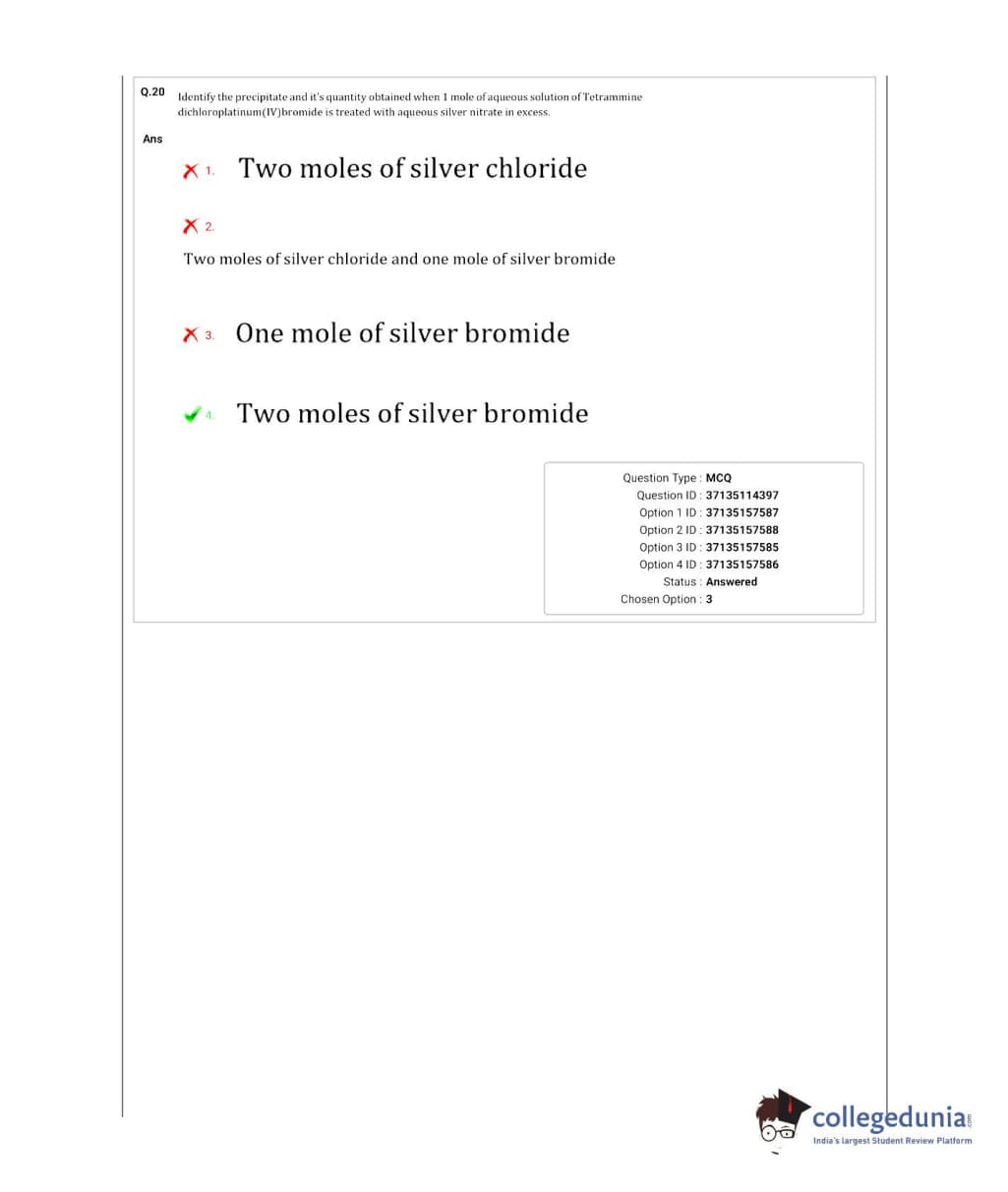 Q.20 Identify the precipitate and it's quantity obtained when 1 mole of aqueous solution of Tetrammine dichloroplatinum(IV)bromide is treated with aqueous silver nitrate in excess.

Ans

1. Two moles of silver chloride

2. Two moles of silver chloride and one mole of silver bromide

3. One mole of silver bromide

4. Two moles of silver bromide

Question Type : MCQ
Question ID : 37135114397
Option 1 ID : 37135157587
Option 2 ID : 37135157588
Option 3 ID : 37135157585
Option 4 ID : 37135157586
Status : Answered
Chosen Option : 3

collegedunia.com
India's largest Student Review Platform